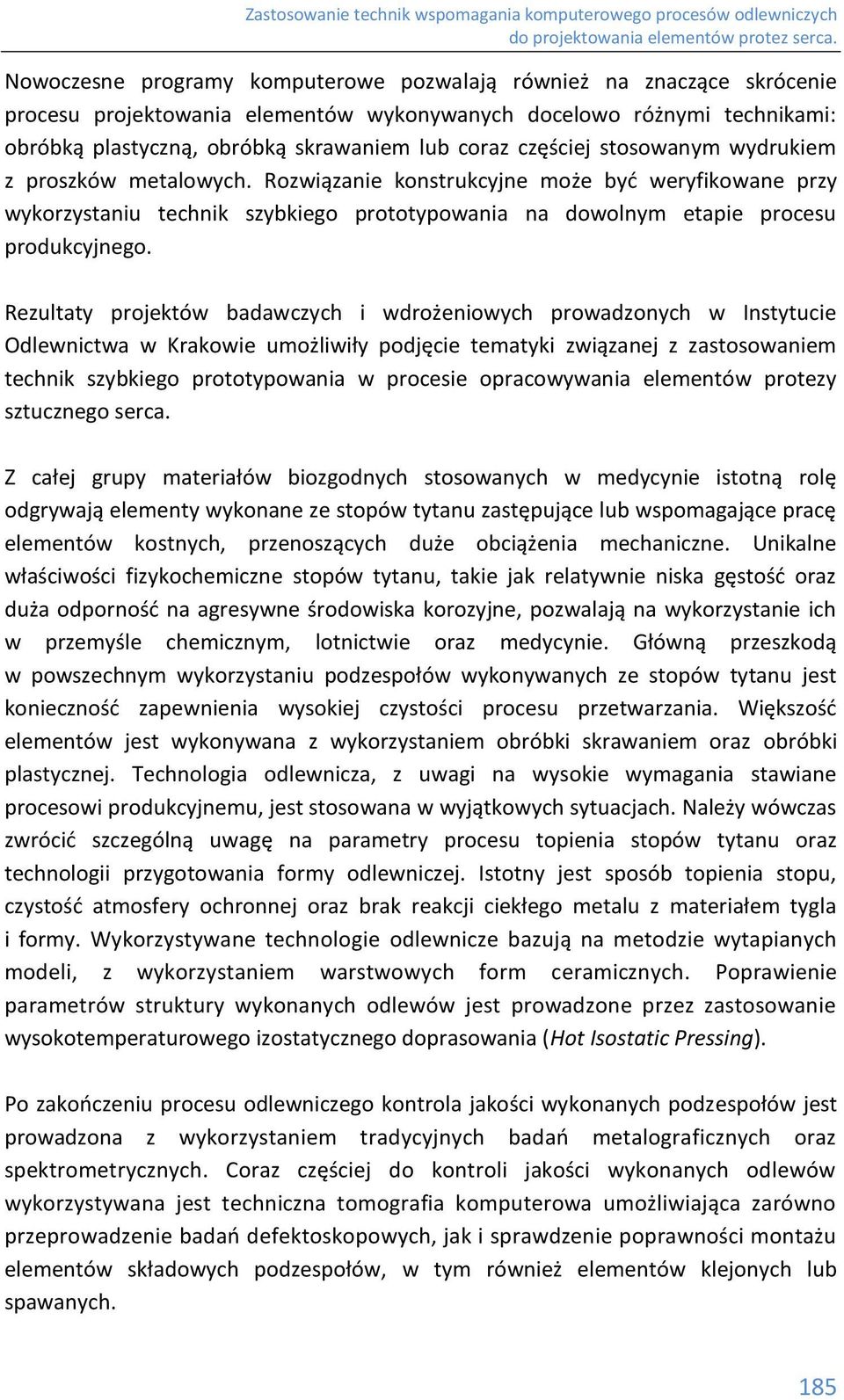 Zastosowanie technik wspomagania komputerowego procesów odlewniczych do projektowania elementów protez serca.

Nowoczesne programy komputerowe pozwalają również na znaczące skrócenie procesu projektowania elementów wykonywanych docelowo różnymi technikami: obróbką plastyczną, obróbką skrawaniem lub coraz częściej stosowanym wydrukiem z proszków metalowych. Rozwiązanie konstrukcyjne może być weryfikowane przy wykorzystaniu technik szybkiego prototypowania na dowolnym etapie procesu produkcyjnego.

Rezultaty projektów badawczych i wdrożeniowych prowadzonych w Instytucie Odlewnictwa w Krakowie umożliwiły podjęcie tematyki związanej z zastosowaniem technik szybkiego prototypowania w procesie opracowywania elementów protezy sztucznego serca.

Z całej grupy materiałów biozgodnych stosowanych w medycynie istotną rolę odgrywają elementy wykonane ze stopów tytanu zastępujące lub wspomagające pracę elementów kostnych, przenoszących duże obciążenia mechaniczne. Unikalne właściwości fizykochemiczne stopów tytanu, takie jak relatywnie niska gęstość oraz duża odporność na agresywne środowiska korozyjne, pozwalają na wykorzystanie ich w przemyśle chemicznym, lotnictwie oraz medycynie. Główną przeszkodą w powszechnym wykorzystaniu podzespołów wykonywanych ze stopów tytanu jest konieczność zapewnienia wysokiej czystości procesu przetwarzania. Większość elementów jest wykonywana z wykorzystaniem obróbki skrawaniem oraz obróbki plastycznej. Technologia odlewnicza, z uwagi na wysokie wymagania stawiane procesowi produkcyjnemu, jest stosowana w wyjątkowych sytuacjach. Należy wówczas zwrócić szczególną uwagę na parametry procesu topienia stopów tytanu oraz technologii przygotowania formy odlewniczej. Istotny jest sposób topienia stopu, czystość atmosfery ochronnej oraz brak reakcji ciekłego metalu z materiałem tygla i formy. Wykorzystywane technologie odlewnicze bazują na metodzie wytapianych modeli, z wykorzystaniem warstwowych form ceramicznych. Poprawienie parametrów struktury wykonanych odlewów jest prowadzone przez zastosowanie wysokotemperaturowego izostatycznego doprasowania (Hot Isostatic Pressing).

Po zakończeniu procesu odlewniczego kontrola jakości wykonanych podzespołów jest prowadzona z wykorzystaniem tradycyjnych badań metalograficznych oraz spektrometrycznych. Coraz częściej do kontroli jakości wykonanych odlewów wykorzystywana jest techniczna tomografia komputerowa umożliwiająca zarówno przeprowadzenie badań defektoskopowych, jak i sprawdzenie poprawności montażu elementów składowych podzespołów, w tym również elementów klejonych lub spawanych.

185